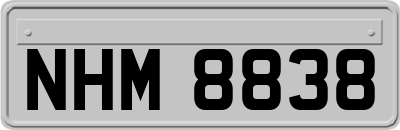 NHM 8838